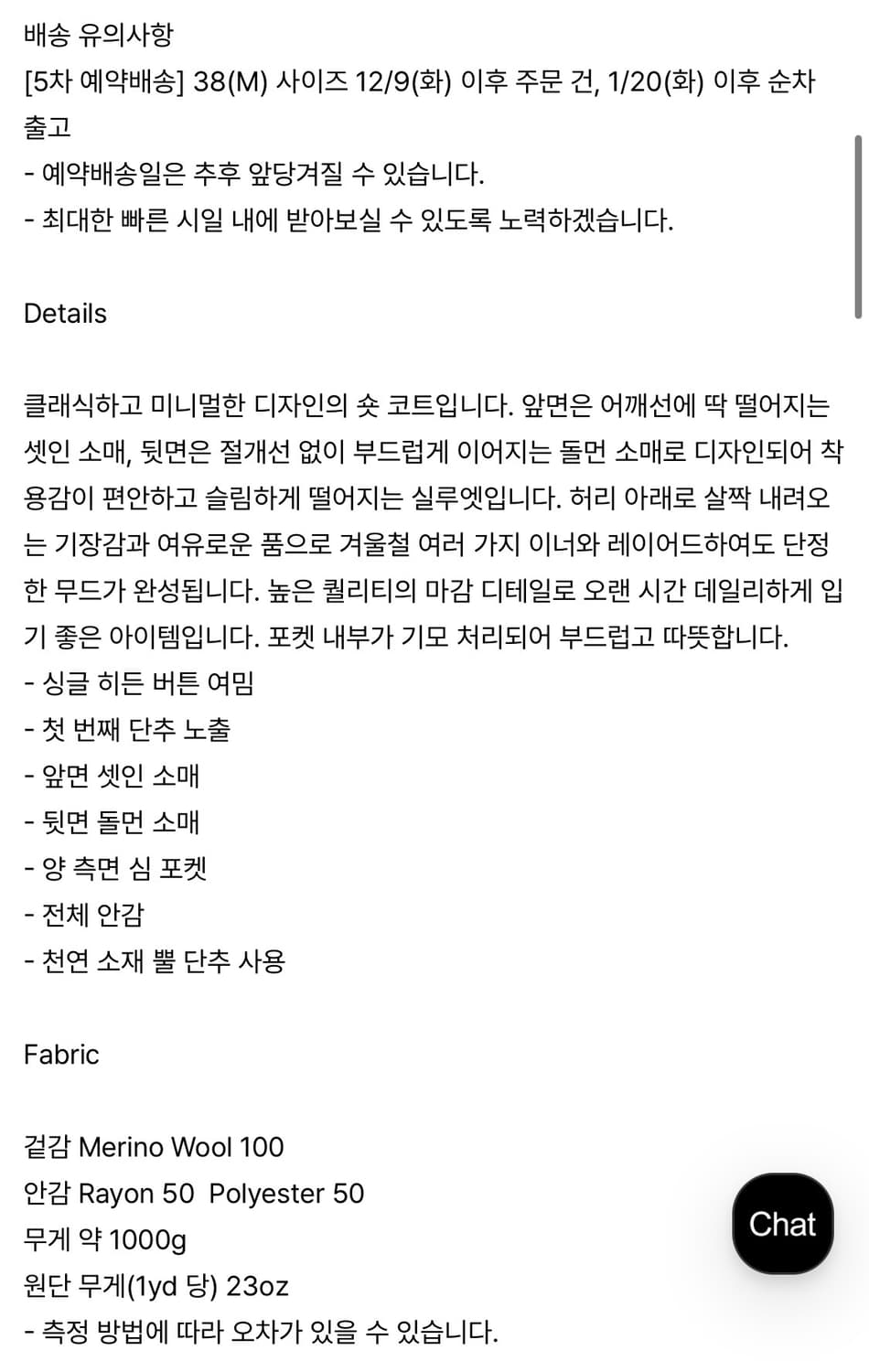 배송 유의사항
[5차 예약배송] 38(M) 사이즈 12/9(화) 이후 주문 건, 1/20(화) 이후 순차 출고
- 예약배송일은 추후 앞당겨질 수 있습니다.
- 최대한 빠른 시일 내에 받아보실 수 있도록 노력하겠습니다.

Details

클래식하고 미니멀한 디자인의 숏 코트입니다. 앞면은 어깨선에 딱 떨어지는 셋인 소매, 뒷면은 절개선 없이 부드럽게 이어지는 돌먼 소매로 디자인되어 착용감이 편안하고 슬림하게 떨어지는 실루엣입니다. 허리 아래로 살짝 내려오는 기장감과 여유로운 품으로 겨울철 여러 가지 이너와 레이어드하여도 단정한 무드가 완성됩니다. 높은 퀄리티의 마감 디테일로 오랜 시간 데일리하게 입기 좋은 아이템입니다. 포켓 내부가 기모 처리되어 부드럽고 따뜻합니다.
- 싱글 히든 버튼 여밈
- 첫 번째 단추 노출
- 앞면 셋인 소매
- 뒷면 돌먼 소매
- 양 측면 심 포켓
- 전체 안감
- 천연 소재 뿔 단추 사용

Fabric

겉감 Merino Wool 100
안감 Rayon 50 Polyester 50
무게 약 1000g
원단 무게(1yd 당) 23oz
- 측정 방법에 따라 오차가 있을 수 있습니다.

Chat